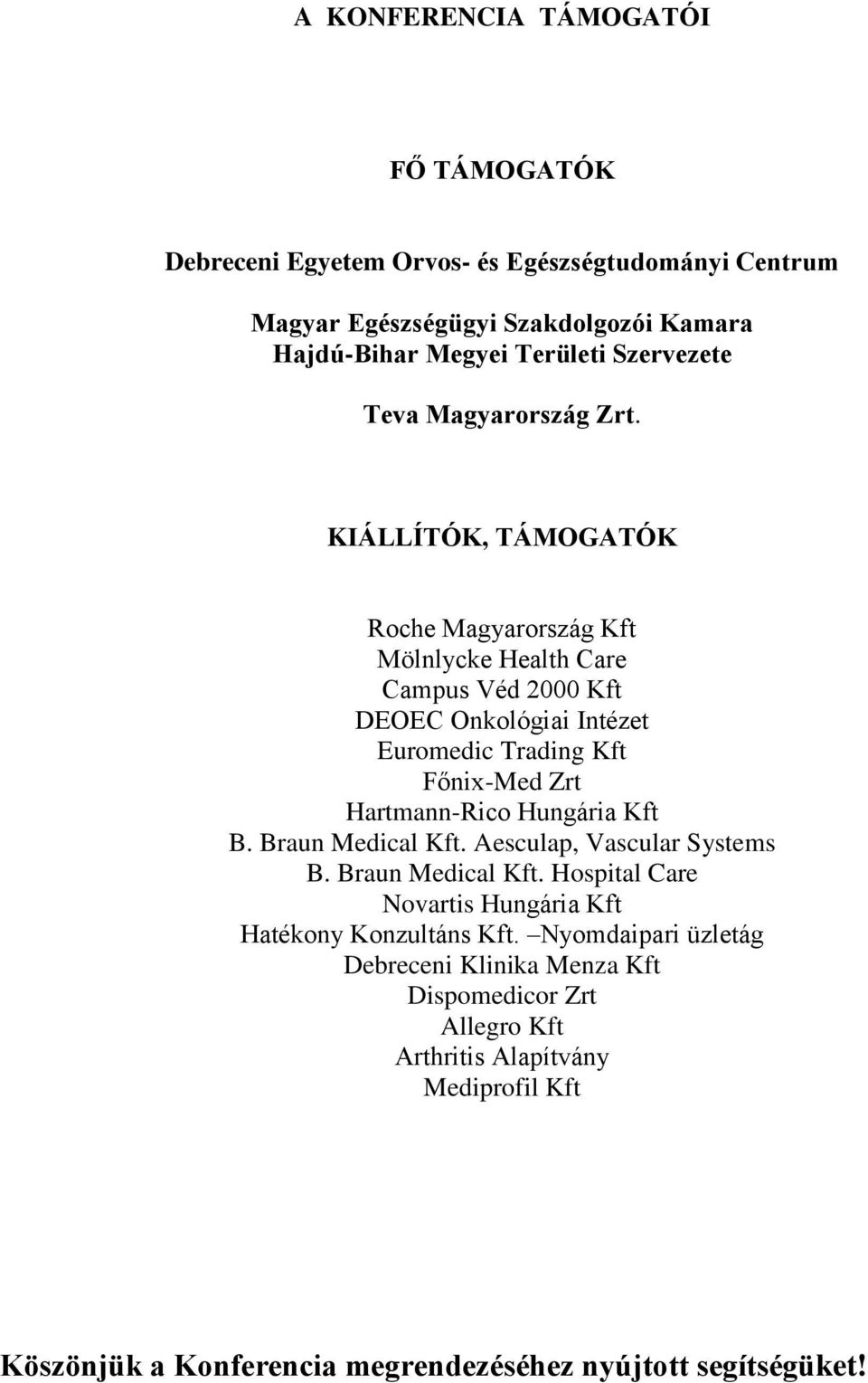 A KONFERENCIA TÁMOGATÓI

FŐ TÁMOGATÓK

Debreceni Egyetem Orvos- és Egészségtudományi Centrum

Magyar Egészségügyi Szakdolgozói Kamara
Hajdú-Bihar Megyei Területi Szervezete

Teva Magyarország Zrt.

KIÁLLÍTÓK, TÁMOGATÓK

Roche Magyarország Kft
Mölnlycke Health Care
Campus Véd 2000 Kft
DEOEC Onkológiai Intézet
Euromedic Trading Kft
Főnix-Med Zrt
Hartmann-Rico Hungária Kft
B. Braun Medical Kft. Aesculap, Vascular Systems
B. Braun Medical Kft. Hospital Care
Novartis Hungária Kft
Hatékony Konzultáns Kft. –Nyomdaipari üzletág
Debreceni Klinika Menza Kft
Dispomedicor Zrt
Allegro Kft
Arthritis Alapítvány
Mediprofil Kft

Köszönjük a Konferencia megrendezéséhez nyújtott segítségüket!